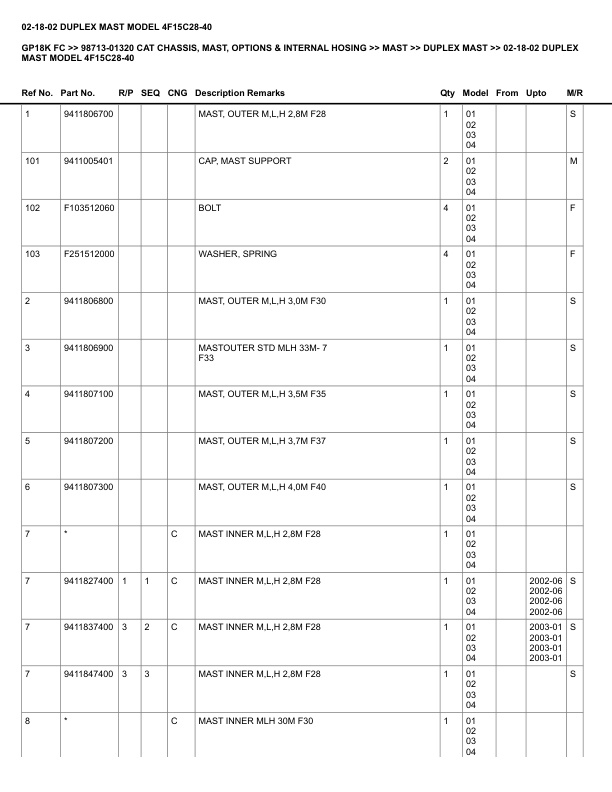 02-18-02 DUPLEX MAST MODEL 4F15C28-40

GP18K FC >> 98713-01320 CAT CHASSIS, MAST, OPTIONS & INTERNAL HOSING >> MAST >> DUPLEX MAST >> 02-18-02 DUPLEX MAST MODEL 4F15C28-40

| Ref No. | Part No. | R/P | SEQ | CNG | Description Remarks | Qty | Model | From | Upto | M/R |
|---|---|---|---|---|---|---|---|---|---|---|
| 1 | 9411806700 | | | | MAST, OUTER M,L,H 2,8M F28 | 1 | 01 02 03 04 | | | S |
| 101 | 9411005401 | | | | CAP, MAST SUPPORT | 2 | 01 02 03 04 | | | M |
| 102 | F103512060 | | | | BOLT | 4 | 01 02 03 04 | | | F |
| 103 | F251512000 | | | | WASHER, SPRING | 4 | 01 02 03 04 | | | F |
| 2 | 9411806800 | | | | MAST, OUTER M,L,H 3,0M F30 | 1 | 01 02 03 04 | | | S |
| 3 | 9411806900 | | | | MASTOUTER STD MLH 33M- 7 F33 | 1 | 01 02 03 04 | | | S |
| 4 | 9411807100 | | | | MAST, OUTER M,L,H 3,5M F35 | 1 | 01 02 03 04 | | | S |
| 5 | 9411807200 | | | | MAST, OUTER M,L,H 3,7M F37 | 1 | 01 02 03 04 | | | S |
| 6 | 9411807300 | | | | MAST, OUTER M,L,H 4,0M F40 | 1 | 01 02 03 04 | | | S |
| 7 | * | | | C | MAST INNER M,L,H 2,8M F28 | 1 | 01 02 03 04 | | | |
| 7 | 9411827400 | 1 | 1 | C | MAST INNER M,L,H 2,8M F28 | 1 | 01 02 03 04 | | 2002-06 2002-06 2002-06 2002-06 | S |
| 7 | 9411837400 | 3 | 2 | C | MAST INNER M,L,H 2,8M F28 | 1 | 01 02 03 04 | | 2003-01 2003-01 2003-01 2003-01 | S |
| 7 | 9411847400 | 3 | 3 | | MAST INNER M,L,H 2,8M F28 | 1 | 01 02 03 04 | | | S |
| 8 | * | | | C | MAST INNER MLH 30M F30 | 1 | 01 02 03 04 | | | |